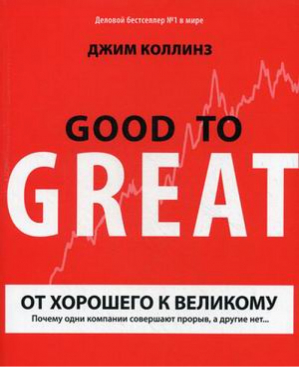 Деловой бестселлер №1 в мире

ДЖИМ КОЛЛИНЗ

GOOD TO
GREAT

ОТ ХОРОШЕГО К ВЕЛИКОМУ
Почему одни компании совершают прорыв, а другие нет...